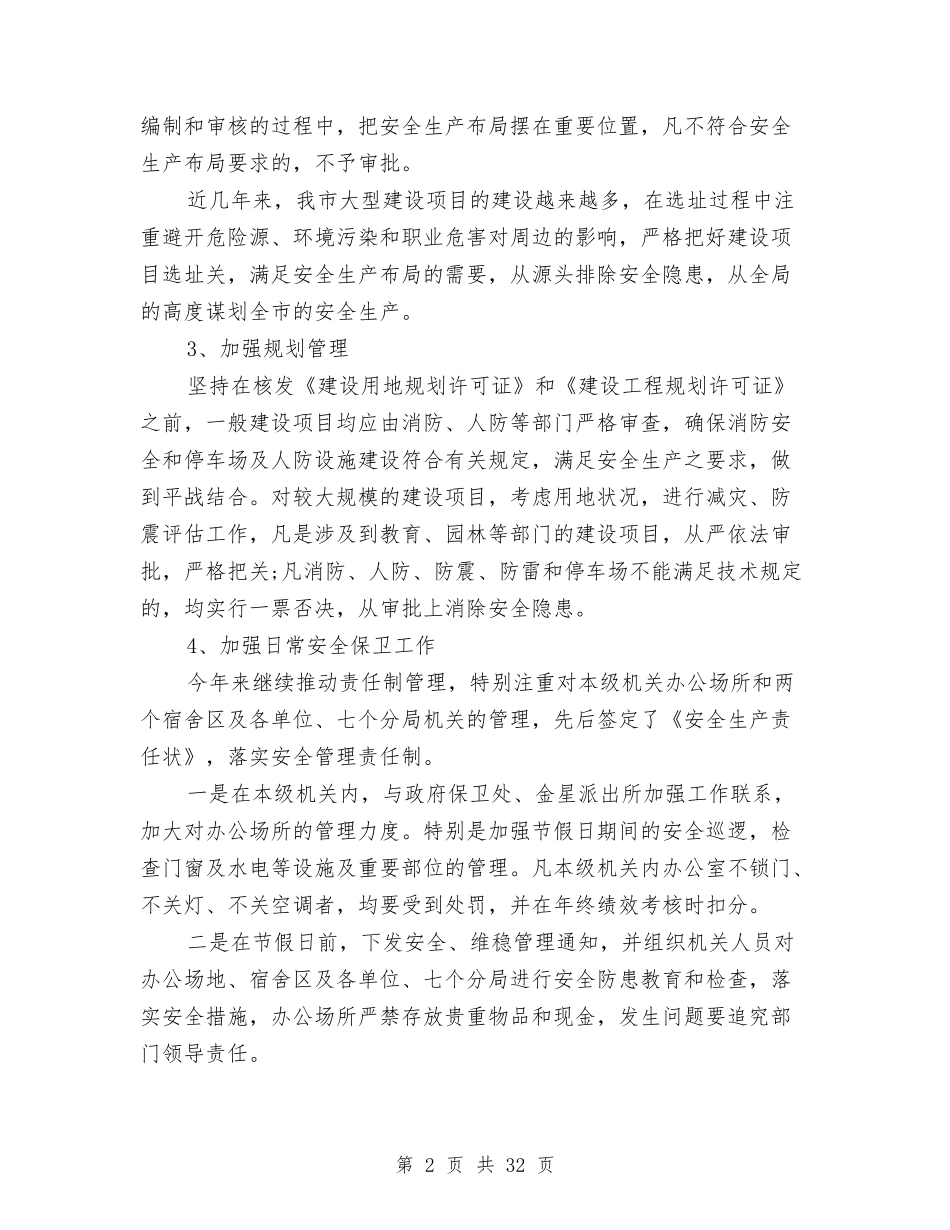 编制和审核的过程中，把安全生产布局摆在重要位置，凡不符合安全生产布局要求的，不予审批。

近几年来，我市大型建设项目的建设越来越多，在选址过程中注重避开危险源、环境污染和职业危害对周边的影响，严格把好建设项目选址关，满足安全生产布局的需要，从源头排除安全隐患，从全局的高度谋划全市的安全生产。

3、加强规划管理

坚持在核发《建设用地规划许可证》和《建设工程规划许可证》之前，一般建设项目均应由消防、人防等部门严格审查，确保消防安全和停车场及人防设施建设符合有关规定，满足安全生产之要求，做到平战结合。对较大规模的建设项目，考虑用地状况，进行减灾、防震评估工作，凡是涉及到教育、园林等部门的建设项目，从严依法审批，严格把关;凡消防、人防、防震、防雷和停车场不能满足技术规定的，均实行一票否决，从审批上消除安全隐患。

4、加强日常安全保卫工作

今年来继续推动责任制管理，特别注重对本级机关办公场所和两个宿舍区及各单位、七个分局机关的管理，先后签定了《安全生产责任状》，落实安全管理责任制。

一是在本级机关内，与政府保卫处、金星派出所加强工作联系，加大对办公场所的管理力度。特别是加强节假日期间的安全巡逻，检查门窗及水电等设施及重要部位的管理。凡本级机关内办公室不锁门、不关灯、不关空调者，均要受到处罚，并在年终绩效考核时扣分。

二是在节假日前，下发安全、维稳管理通知，并组织机关人员对办公场地、宿舍区及各单位、七个分局进行安全防患教育和检查，落实安全措施，办公场所严禁存放贵重物品和现金，发生问题要追究部门领导责任。

第 2 页 共 32 页